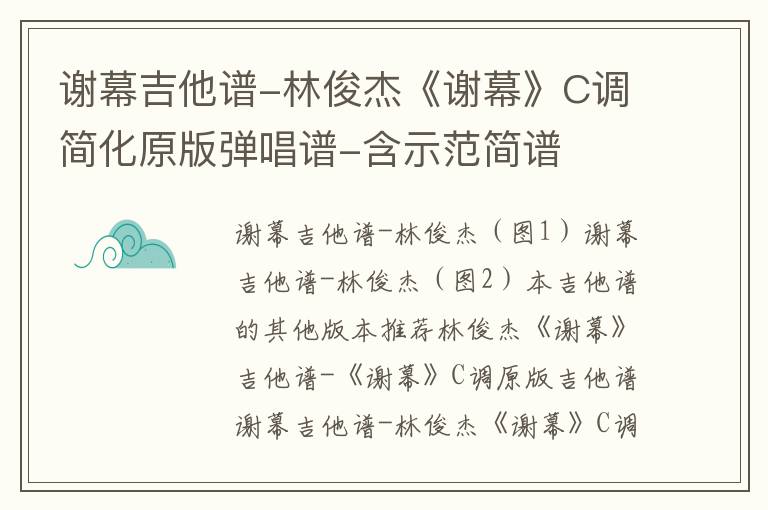 谢幕吉他谱-林俊杰《谢幕》C调简化原版弹唱谱-含示范简谱

谢幕吉他谱-林俊杰（图1）谢幕吉他谱-林俊杰（图2）本吉他谱的其他版本推荐林俊杰《谢幕》吉他谱-《谢幕》C调原版吉他谱谢幕吉他谱-林俊杰《谢幕》C调